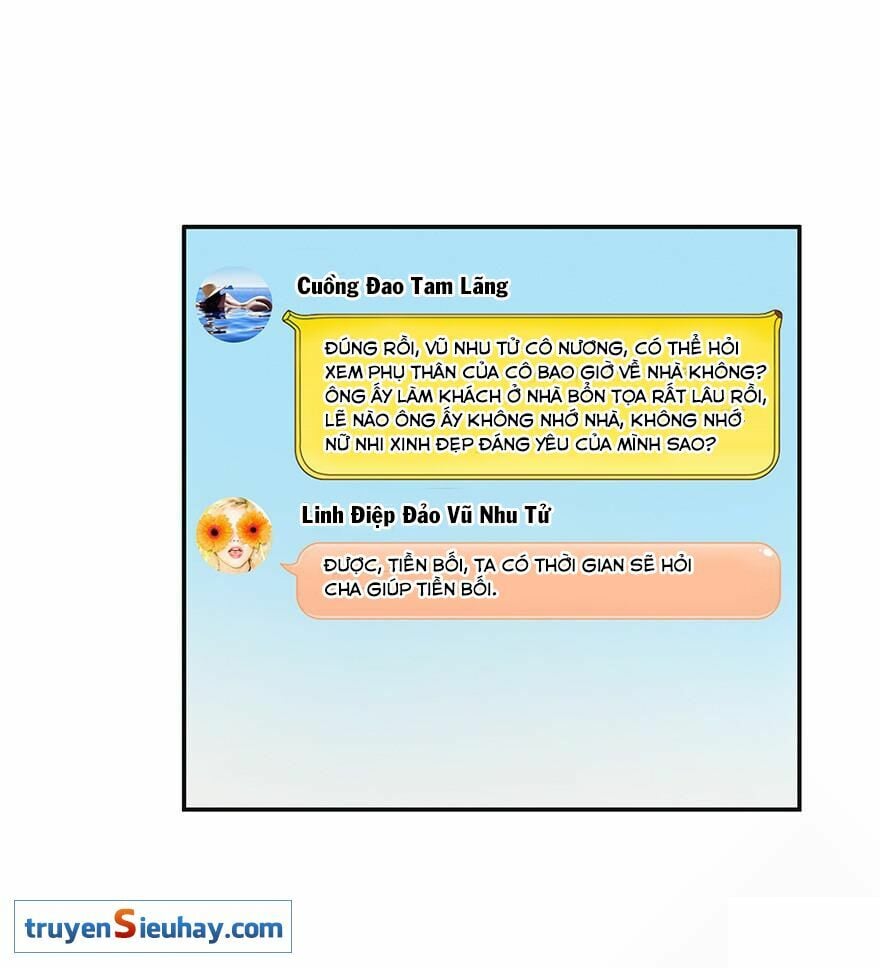 Cuồng Đao Tam Lãng

ĐÚNG RỒI, VŨ NHU TỬ CÔ NƯƠNG, CÓ THỂ HỎI XEM PHỤ THÂN CỦA CÔ BAO GIỜ VỀ NHÀ KHÔNG? ÔNG ẤY LÀM KHÁCH Ở NHÀ BỔN TỌA RẤT LÂU RỒI, LẼ NÀO ÔNG ẤY KHÔNG NHỚ NHÀ, KHÔNG NHỚ NỮ NHI XINH ĐẸP ĐÁNG YÊU CỦA MÌNH SAO?

Linh Điệp Đảo Vũ Nhu Tử

ĐƯỢC, TIỀN BỐI, TA CÓ THỜI GIAN SẼ HỎI CHA GIÚP TIỀN BỐI.

truyenSieuhay.com